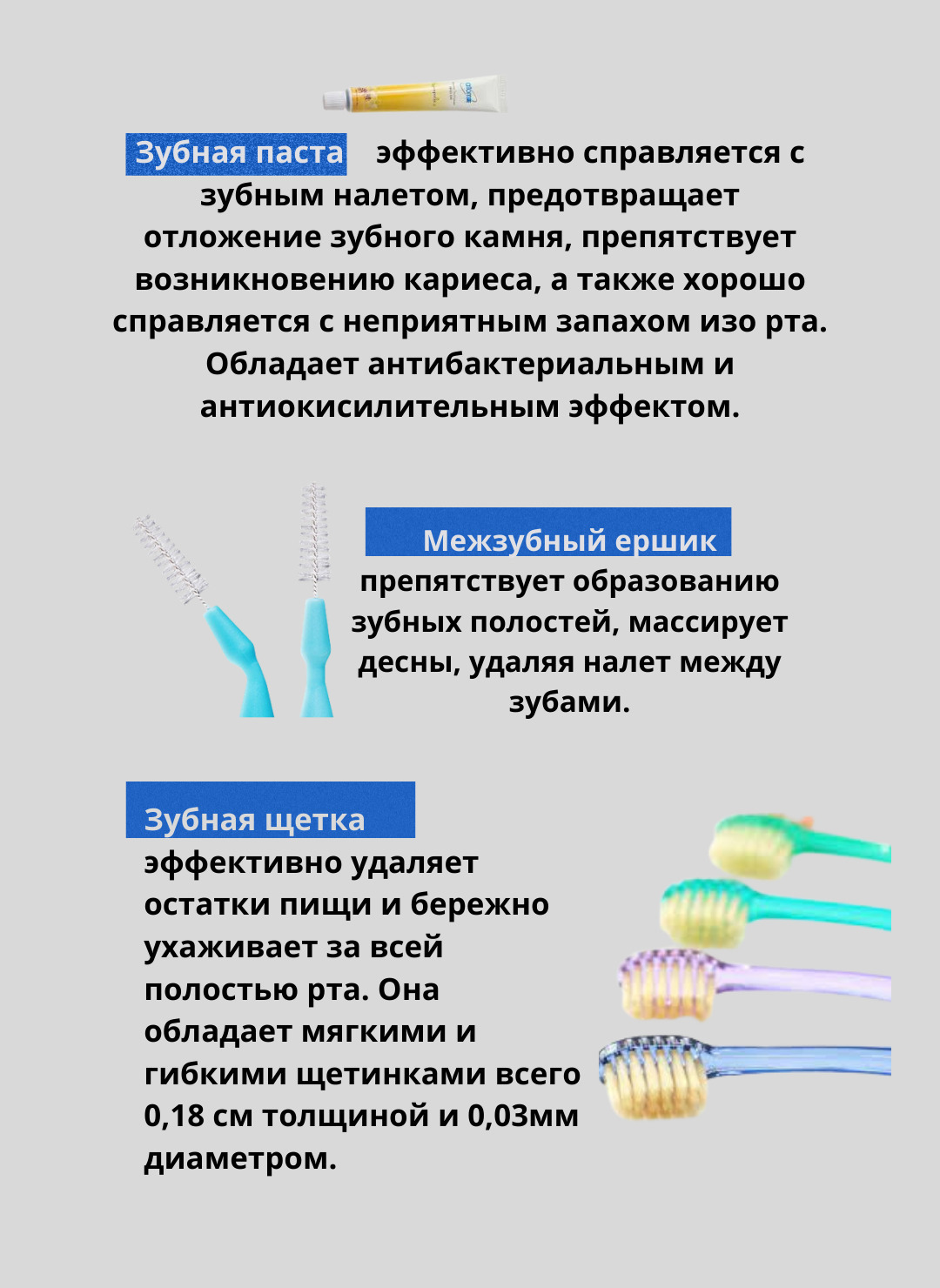 Зубная паста эффективно справляется с зубным налетом, предотвращает отложение зубного камня, препятствует возникновению кариеса, а также хорошо справляется с неприятным запахом изо рта. Обладает антибактериальным и антиокисилительным эффектом.

Межзубный ершик препятствует образованию зубных полостей, массирует десны, удаляя налет между зубами.

Зубная щетка эффективно удаляет остатки пищи и бережно ухаживает за всей полостью рта. Она обладает мягкими и гибкими щетинками всего 0,18 см толщиной и 0,03мм диаметром.